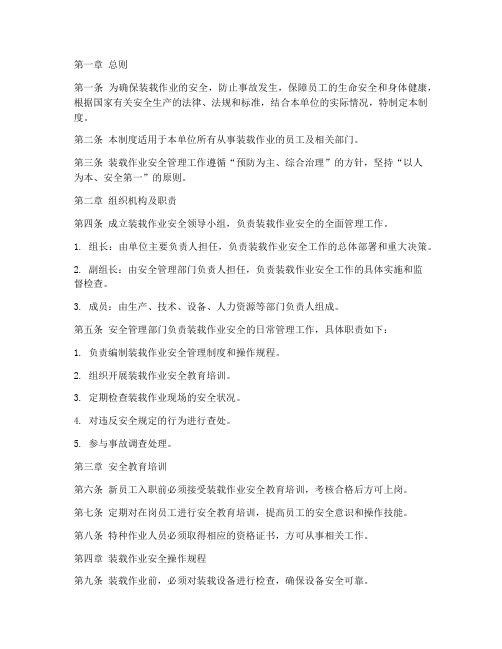 第一章 总则

第一条 为确保装载作业的安全，防止事故发生，保障员工的生命安全和身体健康，根据国家有关安全生产的法律、法规和标准，结合本单位的实际情况，特制定本制度。

第二条 本制度适用于本单位所有从事装载作业的员工及相关部门。

第三条 装载作业安全管理工作遵循“预防为主、综合治理”的方针，坚持“以人为本、安全第一”的原则。

第二章 组织机构及职责

第四条 成立装载作业安全领导小组，负责装载作业安全的全面管理工作。

1. 组长：由单位主要负责人担任，负责装载作业安全工作的总体部署和重大决策。

2. 副组长：由安全管理部门负责人担任，负责装载作业安全工作的具体实施和监督检查。

3. 成员：由生产、技术、设备、人力资源等部门负责人组成。

第五条 安全管理部门负责装载作业安全的日常管理工作，具体职责如下：

1. 负责编制装载作业安全管理制度和操作规程。

2. 组织开展装载作业安全教育培训。

3. 定期检查装载作业现场的安全状况。

4. 对违反安全规定的行为进行查处。

5. 参与事故调查处理。

第三章 安全教育培训

第六条 新员工入职前必须接受装载作业安全教育培训，考核合格后方可上岗。

第七条 定期对在岗员工进行安全教育培训，提高员工的安全意识和操作技能。

第八条 特种作业人员必须取得相应的资格证书，方可从事相关工作。

第四章 装载作业安全操作规程

第九条 装载作业前，必须对装载设备进行检查，确保设备安全可靠。